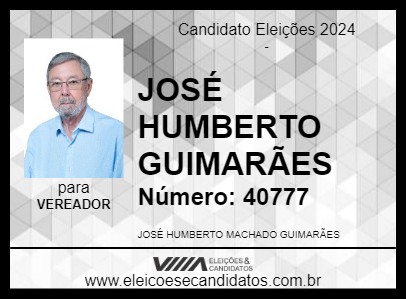 Candidato Eleições 2024
-

JOSÉ HUMBERTO GUIMARÃES

Número: 40777

para
VEREADOR

JOSÉ HUMBERTO MACHADO GUIMARÃES

ELEIÇÕES & CANDIDATOS

www.eleicoesecandidatos.com.br